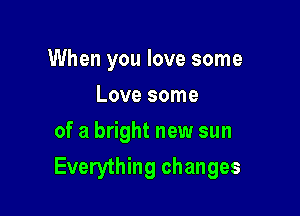 When you love some
Love some
of a bright new sun
Everything changes